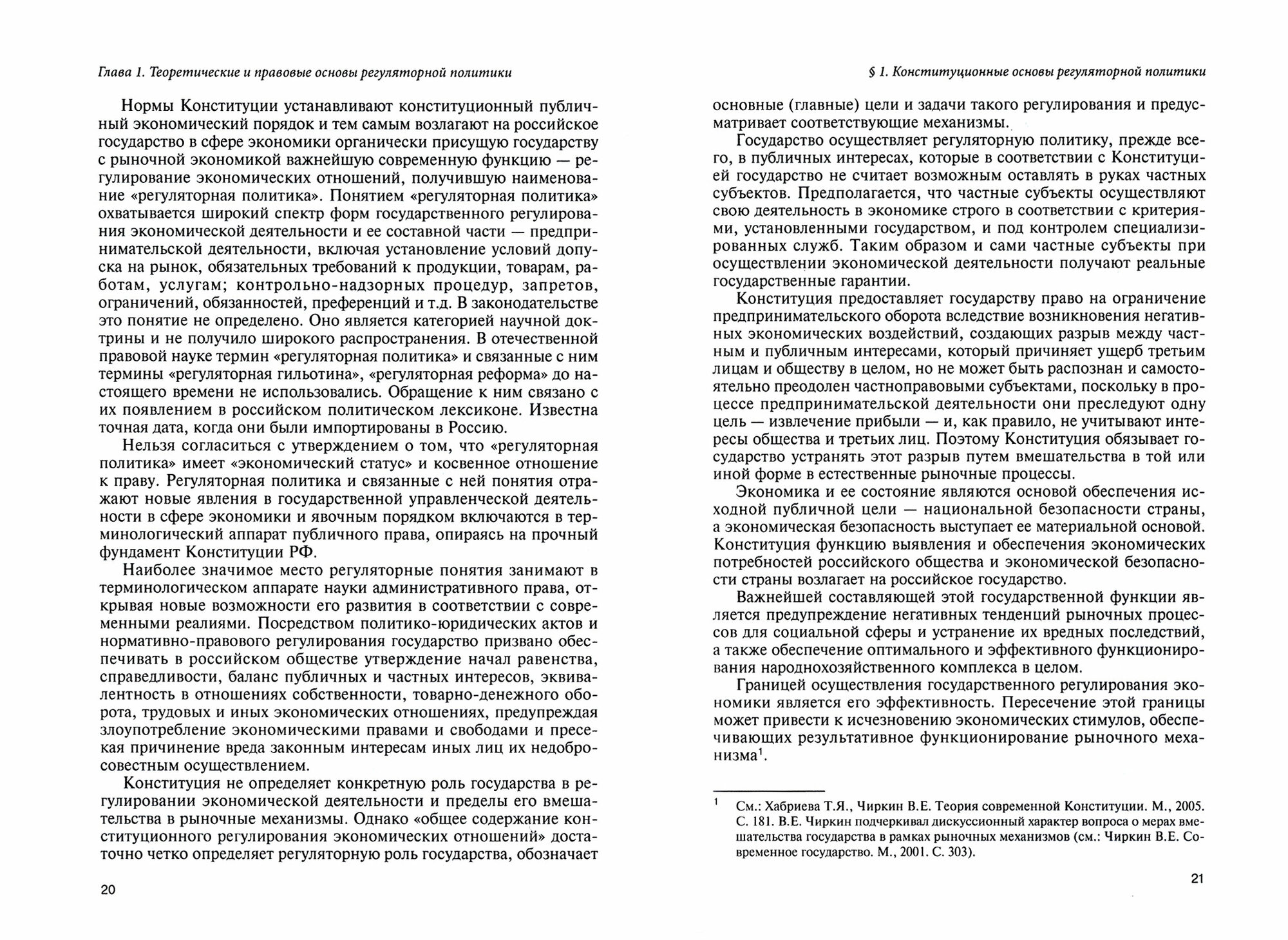 Глава 1. Теоретические и правовые основы регуляторной политики

Нормы Конституции устанавливают конституционный публичный экономический порядок и тем самым возлагают на российское государство в сфере экономики органически присущую государству с рыночной экономикой важнейшую современную функцию — регулирование экономических отношений, получившую наименование «регуляторная политика». Понятием «регуляторная политика» охватывается широкий спектр форм государственного регулирования экономической деятельности и ее составной части — предпринимательской деятельности, включая установление условий допуска на рынок, обязательных требований к продукции, товарам, работам, услугам; контрольно-надзорных процедур, запретов, ограничений, обязанностей, преференций и т.д. В законодательстве это понятие не определено. Оно является категорией научной доктрины и не получило широкого распространения. В отечественной правовой науке термин «регуляторная политика» и связанные с ним термины «регуляторная гильотина», «регуляторная реформа» до настоящего времени не использовались. Обращение к ним связано с их появлением в российском политическом лексиконе. Известна точная дата, когда они были импортированы в Россию.

Нельзя согласиться с утверждением о том, что «регуляторная политика» имеет «экономический статус» и косвенное отношение к праву. Регуляторная политика и связанные с ней понятия отражают новые явления в государственной управленческой деятельности в сфере экономики и явочным порядком включаются в терминологический аппарат публичного права, опираясь на прочный фундамент Конституции РФ.

Наиболее значимое место регуляторные понятия занимают в терминологическом аппарате науки административного права, открывая новые возможности его развития в соответствии с современными реалиями. Посредством политико-юридических актов и нормативно-правового регулирования государство призвано обеспечивать в российском обществе утверждение начал равенства, справедливости, баланс публичных и частных интересов, эквивалентность в отношениях собственности, товарно-денежного оборота, трудовых и иных экономических отношениях, предупреждая злоупотребление экономическими правами и свободами и пресекая причинение вреда законным интересам иных лиц их недобросовестным осуществлением.

Конституция не определяет конкретную роль государства в регулировании экономической деятельности и пределы его вмешательства в рыночные механизмы. Однако «общее содержание конституционного регулирования экономических отношений» достаточно четко определяет регуляторную роль государства, обозначает

20

§ 1. Конституционные основы регуляторной политики

основные (главные) цели и задачи такого регулирования и предусматривает соответствующие механизмы.

Государство осуществляет регуляторную политику, прежде всего, в публичных интересах, которые в соответствии с Конституцией государство не считает возможным оставлять в руках частных субъектов. Предполагается, что частные субъекты осуществляют свою деятельность в экономике строго в соответствии с критериями, установленными государством, и под контролем специализированных служб. Таким образом и сами частные субъекты при осуществлении экономической деятельности получают реальные государственные гарантии.

Конституция предоставляет государству право на ограничение предпринимательского оборота вследствие возникновения негативных экономических воздействий, создающих разрыв между частным и публичным интересами, который причиняет ущерб третьим лицам и обществу в целом, но не может быть распознан и самостоятельно преодолен частноправовыми субъектами, поскольку в процессе предпринимательской деятельности они преследуют одну цель — извлечение прибыли — и, как правило, не учитывают интересы общества и третьих лиц. Поэтому Конституция обязывает государство устранять этот разрыв путем вмешательства в той или иной форме в естественные рыночные процессы.

Экономика и ее состояние являются основой обеспечения исходной публичной цели — национальной безопасности страны, а экономическая безопасность выступает ее материальной основой. Конституция функцию выявления и обеспечения экономических потребностей российского общества и экономической безопасности страны возлагает на российское государство.

Важнейшей составляющей этой государственной функции является предупреждение негативных тенденций рыночных процессов для социальной сферы и устранение их вредных последствий, а также обеспечение оптимального и эффективного функционирования народнохозяйственного комплекса в целом.

Границей осуществления государственного регулирования экономики является его эффективность. Пересечение этой границы может привести к исчезновению экономических стимулов, обеспечивающих результативное функционирование рыночного механизма$^1$.

$^1$ См.: Хабриева Т.Я., Чиркин В.Е. Теория современной Конституции. М., 2005. С. 181. В.Е. Чиркин подчеркивал дискуссионный характер вопроса о мерах вмешательства государства в рамках рыночных механизмов (см.: Чиркин В.Е. Современное государство. М., 2001. С. 303).

21